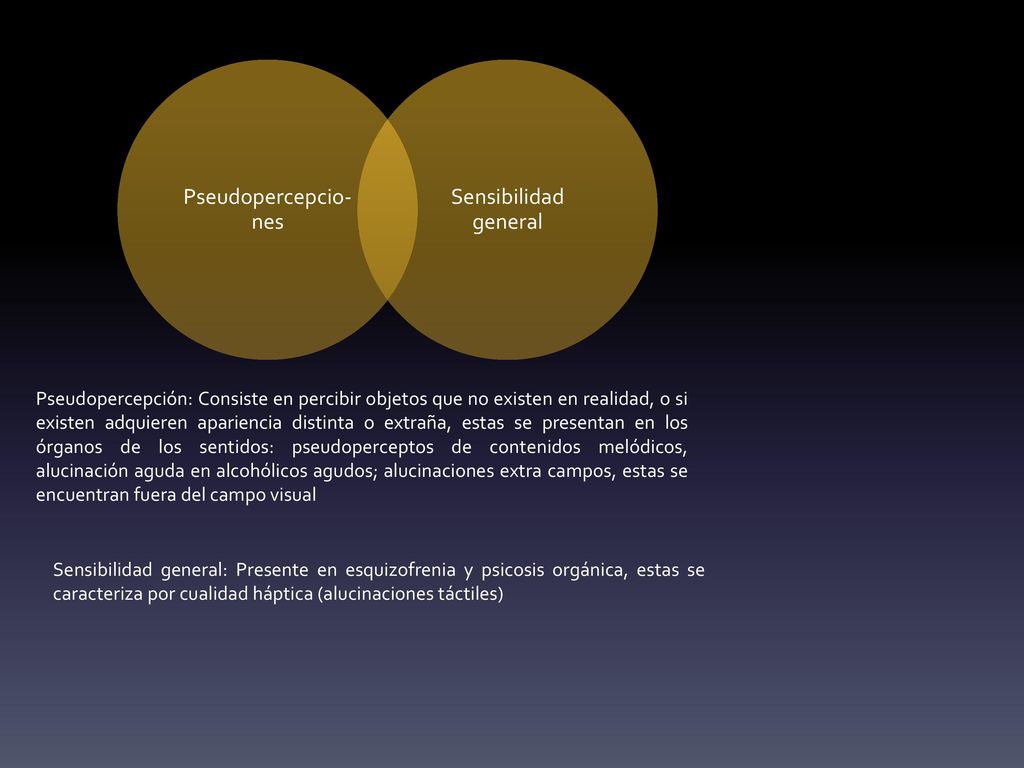 Pseudopercepciones

Sensibilidad general

Pseudopercepción: Consiste en percibir objetos que no existen en realidad, o si existen adquieren apariencia distinta o extraña, estas se presentan en los órganos de los sentidos: pseudoperceptos de contenidos melódicos, alucinación aguda en alcohólicos agudos; alucinaciones extra campos, estas se encuentran fuera del campo visual

Sensibilidad general: Presente en esquizofrenia y psicosis orgánica, estas se caracteriza por cualidad háptica (alucinaciones táctiles)